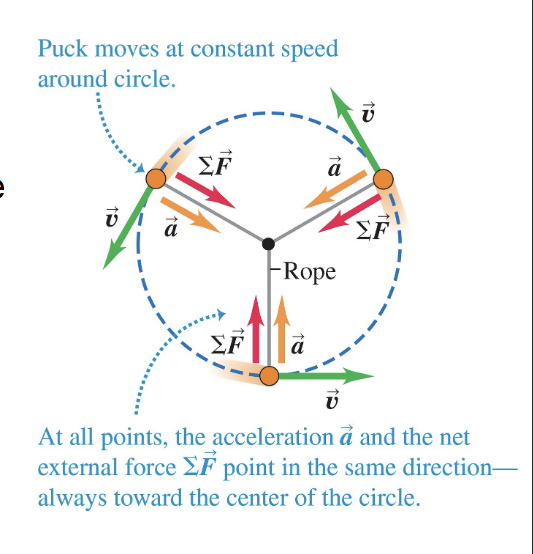 Puck moves at constant speed around circle.

$\vec{v}$

$\Sigma\vec{F}$

$\vec{a}$

$\vec{v}$

$\vec{a}$

$\Sigma\vec{F}$

Rope

$\Sigma\vec{F}$

$\vec{a}$

$\vec{v}$

At all points, the acceleration $\vec{a}$ and the net external force $\Sigma\vec{F}$ point in the same direction—always toward the center of the circle.